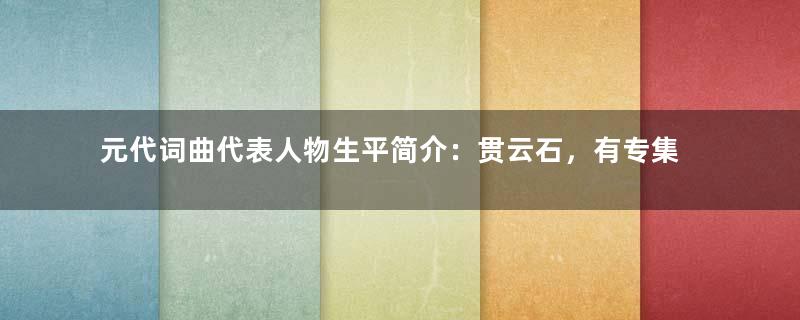 元代词曲代表人物生平简介：贯云石，有专集